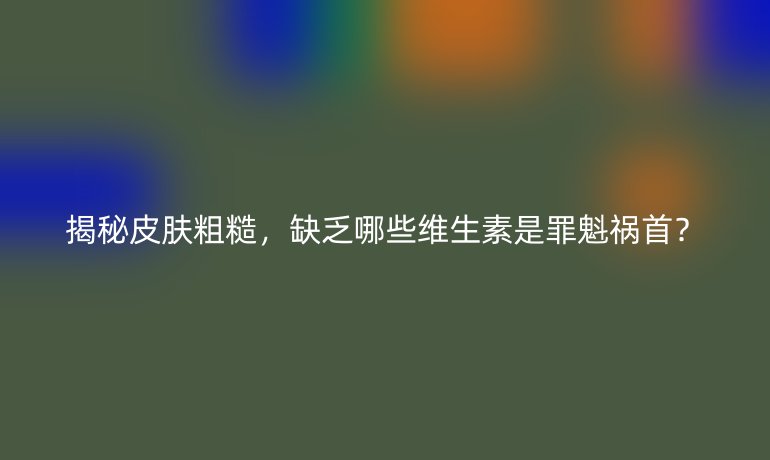 揭秘皮肤粗糙，缺乏哪些维生素是罪魁祸首?